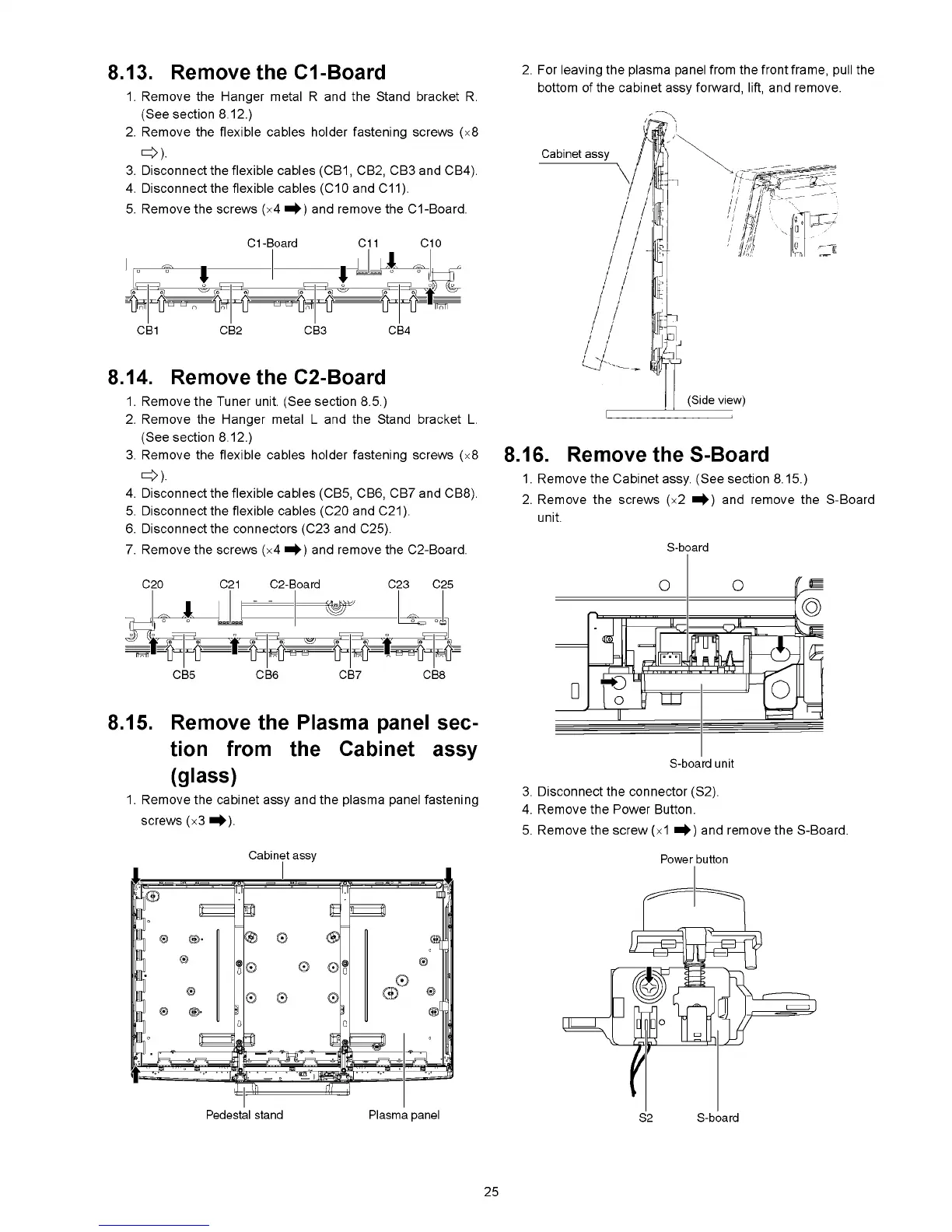 8.13. Remove the C1-Board

1. Remove the Hanger metal R and the Stand bracket R. (See section 8.12.)
2. Remove the flexible cables holder fastening screws (×8 ⇨).
3. Disconnect the flexible cables (CB1, CB2, CB3 and CB4).
4. Disconnect the flexible cables (C10 and C11).
5. Remove the screws (×4 ➡) and remove the C1-Board.

C1-Board C11 C10

CB1 CB2 CB3 CB4

8.14. Remove the C2-Board

1. Remove the Tuner unit. (See section 8.5.)
2. Remove the Hanger metal L and the Stand bracket L. (See section 8.12.)
3. Remove the flexible cables holder fastening screws (×8 ⇨).
4. Disconnect the flexible cables (CB5, CB6, CB7 and CB8).
5. Disconnect the flexible cables (C20 and C21).
6. Disconnect the connectors (C23 and C25).
7. Remove the screws (×4 ➡) and remove the C2-Board.

C20 C21 C2-Board C23 C25

CB5 CB6 CB7 CB8

8.15. Remove the Plasma panel section from the Cabinet assy (glass)

1. Remove the cabinet assy and the plasma panel fastening screws (×3 ➡).

Cabinet assy

Pedestal stand Plasma panel

2. For leaving the plasma panel from the front frame, pull the bottom of the cabinet assy forward, lift, and remove.

Cabinet assy

(Side view)

8.16. Remove the S-Board

1. Remove the Cabinet assy. (See section 8.15.)
2. Remove the screws (×2 ➡) and remove the S-Board unit.

S-board

S-board unit

3. Disconnect the connector (S2).
4. Remove the Power Button.
5. Remove the screw (×1 ➡) and remove the S-Board.

Power button

S2 S-board

25